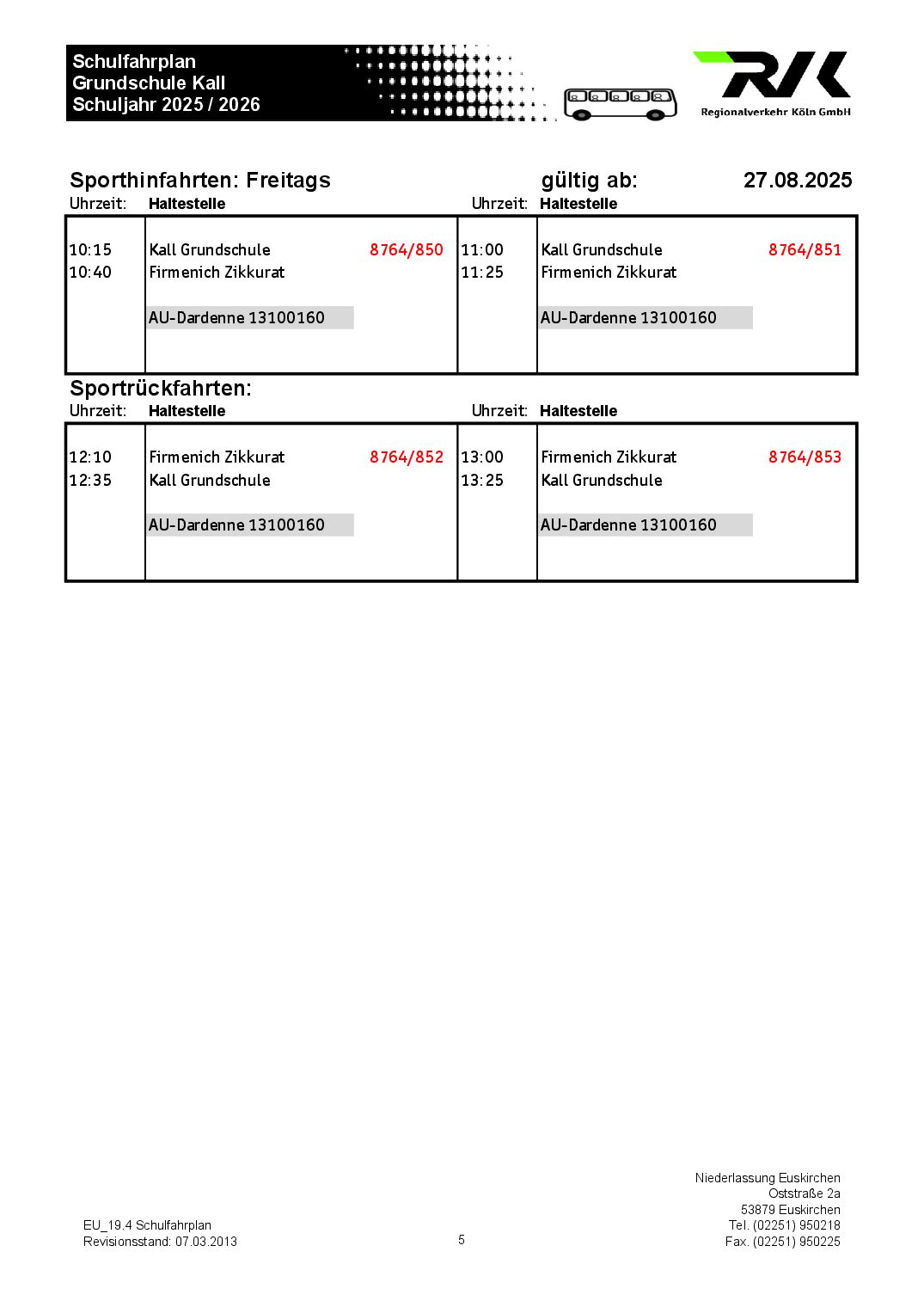 Schulfahrplan
Grundschule Kall
Schuljahr 2025 / 2026

RVK
Regionalverkehr Köln GmbH

Sporthinfahrten: Freitags gültig ab: 27.08.2025

| Uhrzeit: | Haltestelle | | Uhrzeit: | Haltestelle | |
|---|---|---|---|---|---|
| 10:15 | Kall Grundschule | 8764/850 | 11:00 | Kall Grundschule | 8764/851 |
| 10:40 | Firmenich Zikkurat | | 11:25 | Firmenich Zikkurat | |
| | AU-Dardenne 13100160 | | | AU-Dardenne 13100160 | |

Sportrückfahrten:

| Uhrzeit: | Haltestelle | | Uhrzeit: | Haltestelle | |
|---|---|---|---|---|---|
| 12:10 | Firmenich Zikkurat | 8764/852 | 13:00 | Firmenich Zikkurat | 8764/853 |
| 12:35 | Kall Grundschule | | 13:25 | Kall Grundschule | |
| | AU-Dardenne 13100160 | | | AU-Dardenne 13100160 | |

EU_19.4 Schulfahrplan
Revisionsstand: 07.03.2013

5

Niederlassung Euskirchen
Oststraße 2a
53879 Euskirchen
Tel. (02251) 950218
Fax. (02251) 950225